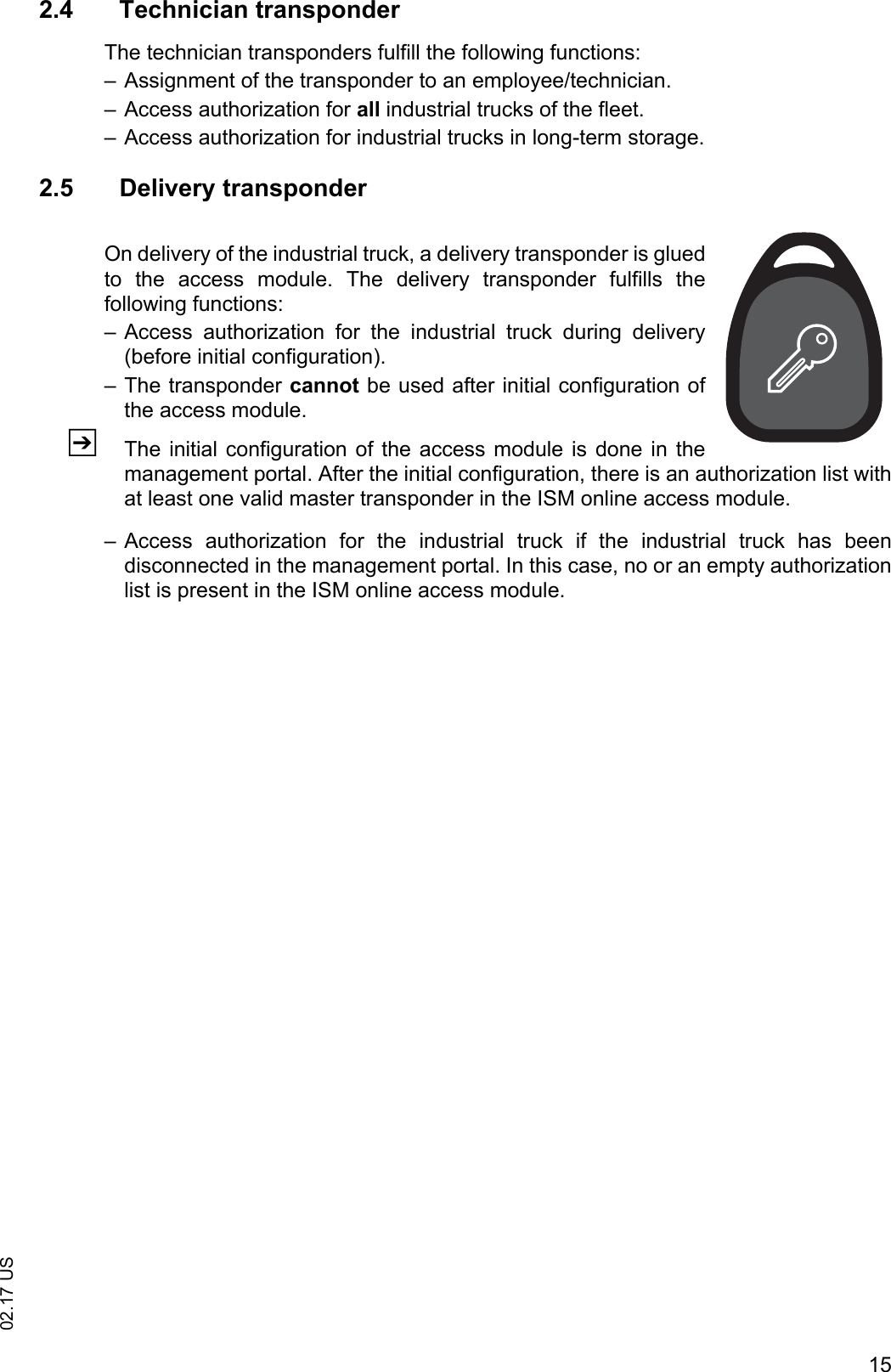 2.4 Technician transponder

The technician transponders fulfill the following functions:

– Assignment of the transponder to an employee/technician.

– Access authorization for all industrial trucks of the fleet.

– Access authorization for industrial trucks in long-term storage.

2.5 Delivery transponder

On delivery of the industrial truck, a delivery transponder is glued to the access module. The delivery transponder fulfills the following functions:

– Access authorization for the industrial truck during delivery (before initial configuration).

– The transponder cannot be used after initial configuration of the access module.

➔ The initial configuration of the access module is done in the management portal. After the initial configuration, there is an authorization list with at least one valid master transponder in the ISM online access module.

– Access authorization for the industrial truck if the industrial truck has been disconnected in the management portal. In this case, no or an empty authorization list is present in the ISM online access module.

02.17 US

15